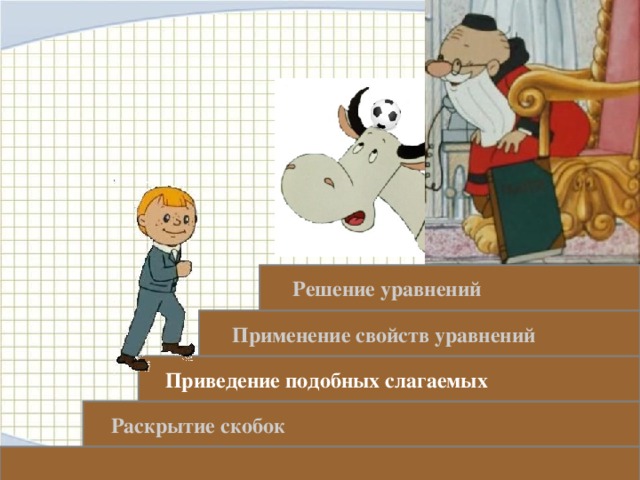 Решение уравнений

Применение свойств уравнений

Приведение подобных слагаемых

Раскрытие скобок